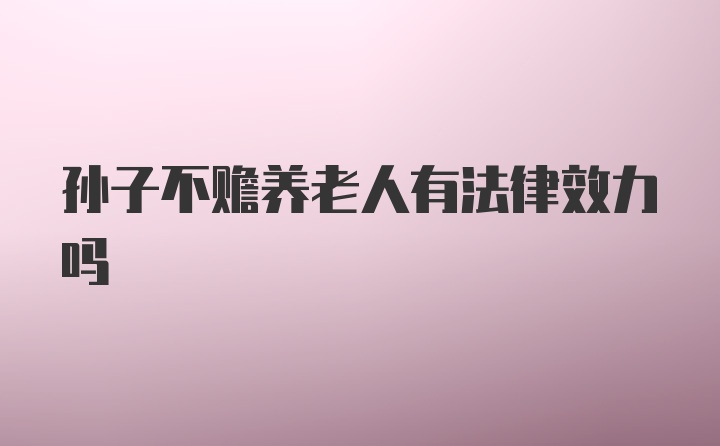 孙子不赡养老人有法律效力吗